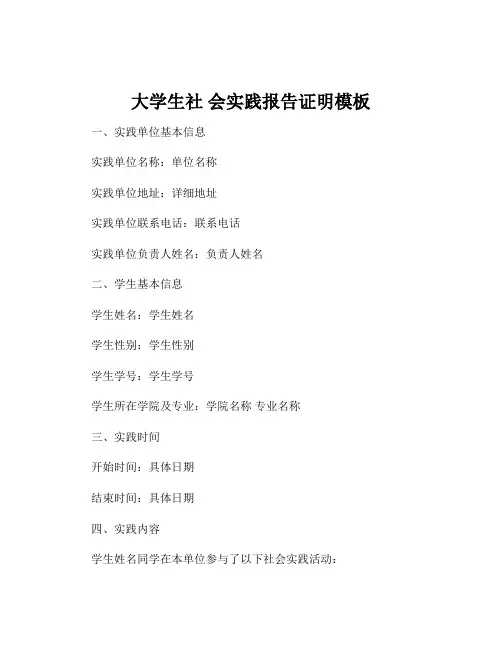 大学生社 会实践报告证明模板

一、实践单位基本信息

实践单位名称：单位名称

实践单位地址：详细地址

实践单位联系电话：联系电话

实践单位负责人姓名：负责人姓名

二、学生基本信息

学生姓名：学生姓名

学生性别：学生性别

学生学号：学生学号

学生所在学院及专业：学院名称 专业名称

三、实践时间

开始时间：具体日期

结束时间：具体日期

四、实践内容

学生姓名同学在本单位参与了以下社会实践活动：